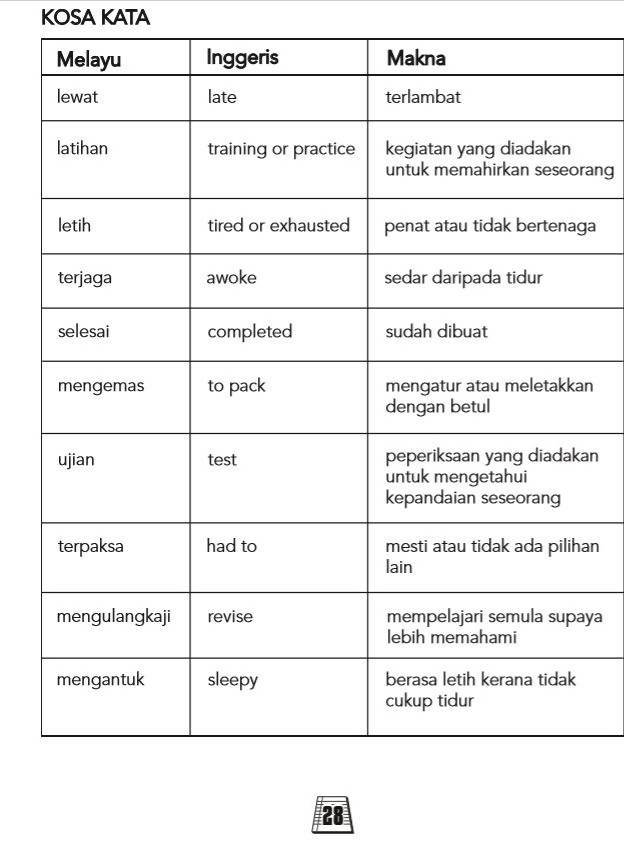 KOSA KATA

| Melayu | Inggeris | Makna |
|---|---|---|
| lewat | late | terlambat |
| latihan | training or practice | kegiatan yang diadakan untuk memahirkan seseorang |
| letih | tired or exhausted | penat atau tidak bertenaga |
| terjaga | awoke | sedar daripada tidur |
| selesai | completed | sudah dibuat |
| mengemas | to pack | mengatur atau meletakkan dengan betul |
| ujian | test | peperiksaan yang diadakan untuk mengetahui kepandaian seseorang |
| terpaksa | had to | mesti atau tidak ada pilihan lain |
| mengulangkaji | revise | mempelajari semula supaya lebih memahami |
| mengantuk | sleepy | berasa letih kerana tidak cukup tidur |

28